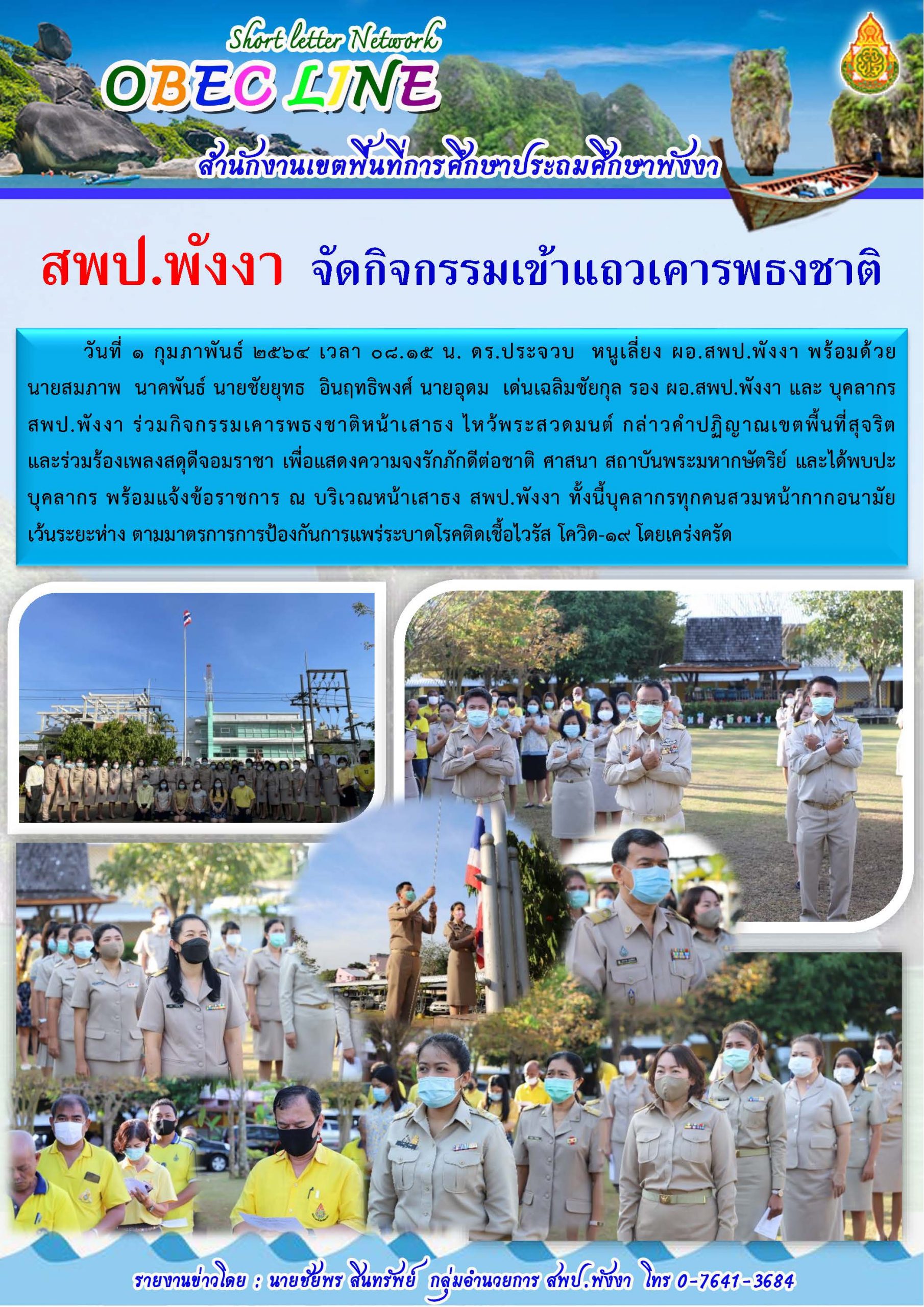 Short letter Network
OBEC LINE
สำนักงานเขตพื้นที่การศึกษาประถมศึกษาพังงา

สพป.พังงา จัดกิจกรรมเข้าแถวเคารพธงชาติ

วันที่ ๑ กุมภาพันธ์ ๒๕๖๔ เวลา ๐๘.๑๕ น. ดร.ประจวบ หนูเลี่ยง ผอ.สพป.พังงา พร้อมด้วย นายสมภาพ นาคพันธ์ นายชัยยุทธ อินฤทธิพงศ์ นายอุดม เด่นเฉลิมชัยกุล รอง ผอ.สพป.พังงา และ บุคลากร สพป.พังงา ร่วมกิจกรรมเคารพธงชาติหน้าเสาธง ไหว้พระสวดมนต์ กล่าวคำปฏิญาณเขตพื้นที่สุจริต และร่วมร้องเพลงสดุดีจอมราชา เพื่อแสดงความจงรักภักดีต่อชาติ ศาสนา สถาบันพระมหากษัตริย์ และได้พบปะบุคลากร พร้อมแจ้งข้อราชการ ณ บริเวณหน้าเสาธง สพป.พังงา ทั้งนี้บุคลากรทุกคนสวมหน้ากากอนามัย เว้นระยะห่าง ตามมาตรการการป้องกันการแพร่ระบาดโรคติดเชื้อไวรัส โควิด-๑๙ โดยเคร่งครัด

รายงานข่าวโดย : นายชัยพร สินทรัพย์ กลุ่มอำนวยการ สพป.พังงา โทร 0-7641-3684